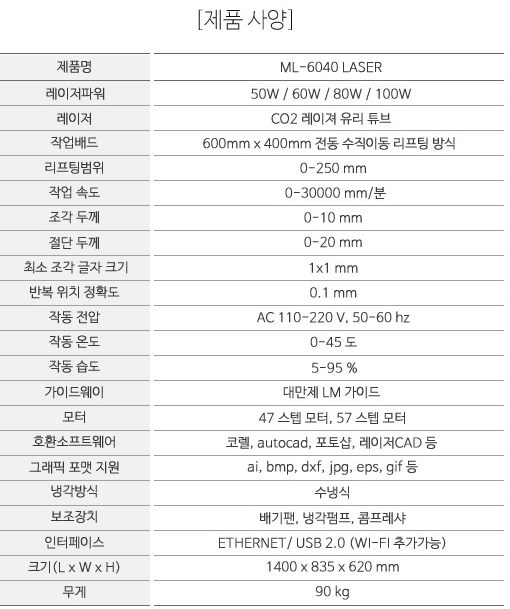 [제품 사양]

| 제품명 | ML-6040 LASER |
|---|---|
| 레이저파워 | 50W / 60W / 80W / 100W |
| 레이저 | CO2 레이져 유리 튜브 |
| 작업배드 | 600mm x 400mm 전동 수직이동 리프팅 방식 |
| 리프팅범위 | 0-250 mm |
| 작업 속도 | 0-30000 mm/분 |
| 조각 두께 | 0-10 mm |
| 절단 두께 | 0-20 mm |
| 최소 조각 글자 크기 | 1x1 mm |
| 반복 위치 정확도 | 0.1 mm |
| 작동 전압 | AC 110-220 V, 50-60 hz |
| 작동 온도 | 0-45 도 |
| 작동 습도 | 5-95 % |
| 가이드웨이 | 대만제 LM 가이드 |
| 모터 | 47 스텝 모터, 57 스텝 모터 |
| 호환소프트웨어 | 코렐, autocad, 포토샵, 레이저CAD 등 |
| 그래픽 포맷 지원 | ai, bmp, dxf, jpg, eps, gif 등 |
| 냉각방식 | 수냉식 |
| 보조장치 | 배기팬, 냉각펌프, 콤프레샤 |
| 인터페이스 | ETHERNET/ USB 2.0 (WI-FI 추가가능) |
| 크기(L x W x H) | 1400 x 835 x 620 mm |
| 무게 | 90 kg |